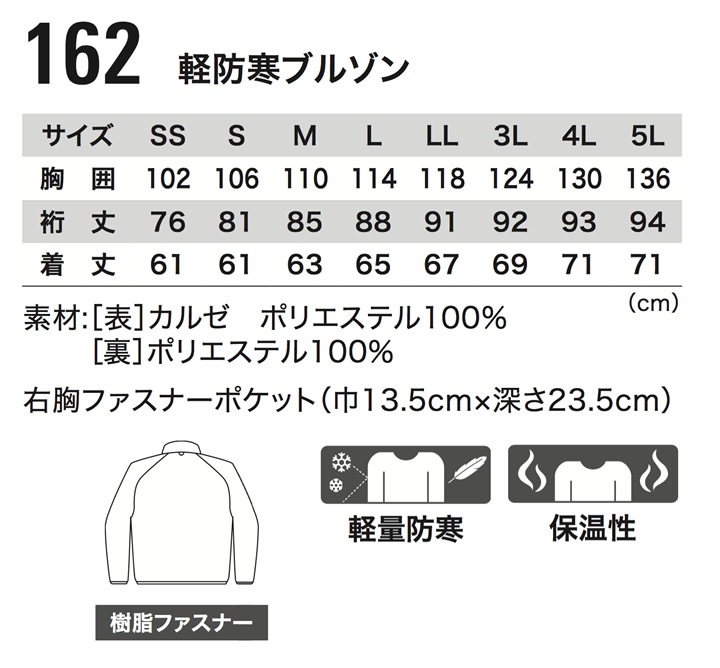 162 軽防寒ブルゾン

| サイズ | SS | S | M | L | LL | 3L | 4L | 5L |
|---|---|---|---|---|---|---|---|---|
| 胸　囲 | 102 | 106 | 110 | 114 | 118 | 124 | 130 | 136 |
| 裄　丈 | 76 | 81 | 85 | 88 | 91 | 92 | 93 | 94 |
| 着　丈 | 61 | 61 | 63 | 65 | 67 | 69 | 71 | 71 |

(cm)

素材:[表]カルゼ　ポリエステル100%
[裏]ポリエステル100%

右胸ファスナーポケット(巾13.5cm×深さ23.5cm)

軽量防寒

保温性

樹脂ファスナー